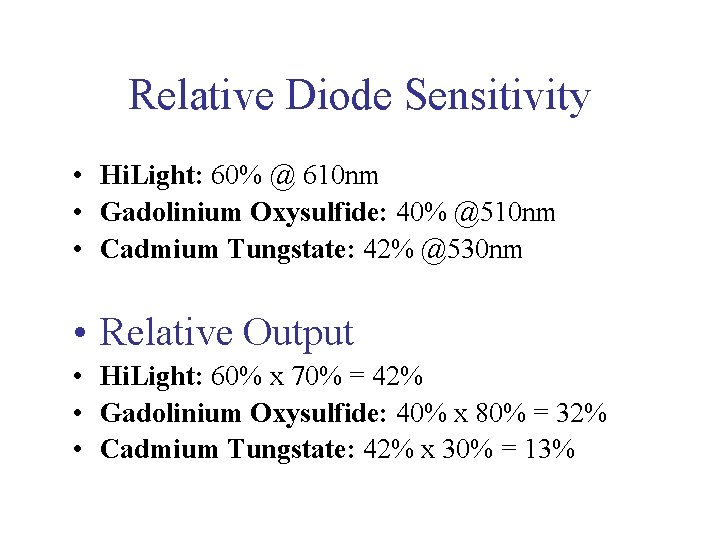 Relative Diode Sensitivity

• HiLight: 60% @ 610nm
• Gadolinium Oxysulfide: 40% @510nm
• Cadmium Tungstate: 42% @530nm

• Relative Output
• HiLight: 60% x 70% = 42%
• Gadolinium Oxysulfide: 40% x 80% = 32%
• Cadmium Tungstate: 42% x 30% = 13%